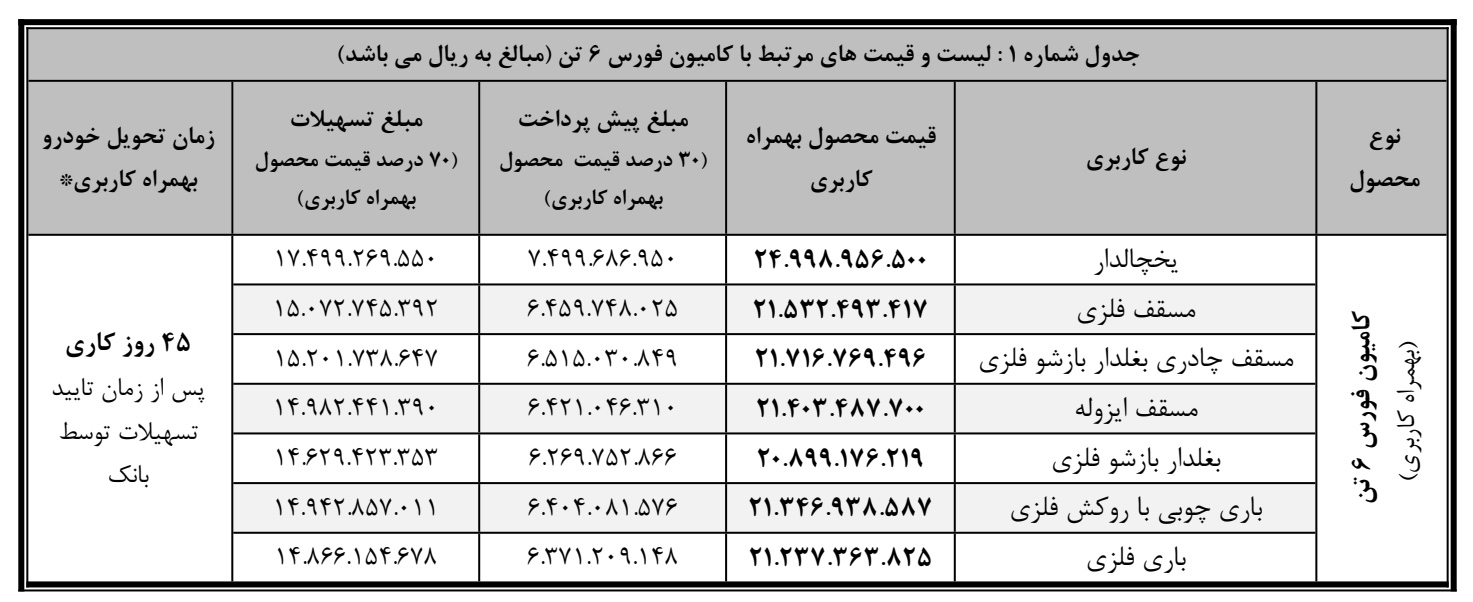 جدول شماره ۱ : لیست و قیمت های مرتبط با کامیون فورس ۶ تن (مبالغ به ریال می باشد)

| نوع محصول | نوع کاربری | قیمت محصول بهمراه کاربری | مبلغ پیش پرداخت (۳۰ درصد قیمت محصول بهمراه کاربری) | مبلغ تسهیلات (۷۰ درصد قیمت محصول بهمراه کاربری) | زمان تحویل خودرو بهمراه کاربری* |
|---|---|---|---|---|---|
| کامیون فورس ۶ تن (بهمراه کاربری) | یخچالدار | ۲۴.۹۹۸.۹۵۶.۵۰۰ | ۷.۴۹۹.۶۸۶.۹۵۰ | ۱۷.۴۹۹.۲۶۹.۵۵۰ | ۴۵ روز کاری پس از زمان تایید تسهیلات توسط بانک |
| | مسقف فلزی | ۲۱.۵۳۲.۴۹۳.۴۱۷ | ۶.۴۵۹.۷۴۸.۰۲۵ | ۱۵.۰۷۲.۷۴۵.۳۹۲ | |
| | مسقف چادری بغلدار بازشو فلزی | ۲۱.۷۱۶.۷۶۹.۴۹۶ | ۶.۵۱۵.۰۳۰.۸۴۹ | ۱۵.۲۰۱.۷۳۸.۶۴۷ | |
| | مسقف ایزوله | ۲۱.۴۰۳.۴۸۷.۷۰۰ | ۶.۴۲۱.۰۴۶.۳۱۰ | ۱۴.۹۸۲.۴۴۱.۳۹۰ | |
| | بغلدار بازشو فلزی | ۲۰.۸۹۹.۱۷۶.۲۱۹ | ۶.۲۶۹.۷۵۲.۸۶۶ | ۱۴.۶۲۹.۴۲۳.۳۵۳ | |
| | باری چوبی با روکش فلزی | ۲۱.۳۴۶.۹۳۸.۵۸۷ | ۶.۴۰۴.۰۸۱.۵۷۶ | ۱۴.۹۴۲.۸۵۷.۰۱۱ | |
| | باری فلزی | ۲۱.۲۳۷.۳۶۳.۸۲۵ | ۶.۳۷۱.۲۰۹.۱۴۸ | ۱۴.۸۶۶.۱۵۴.۶۷۸ | |